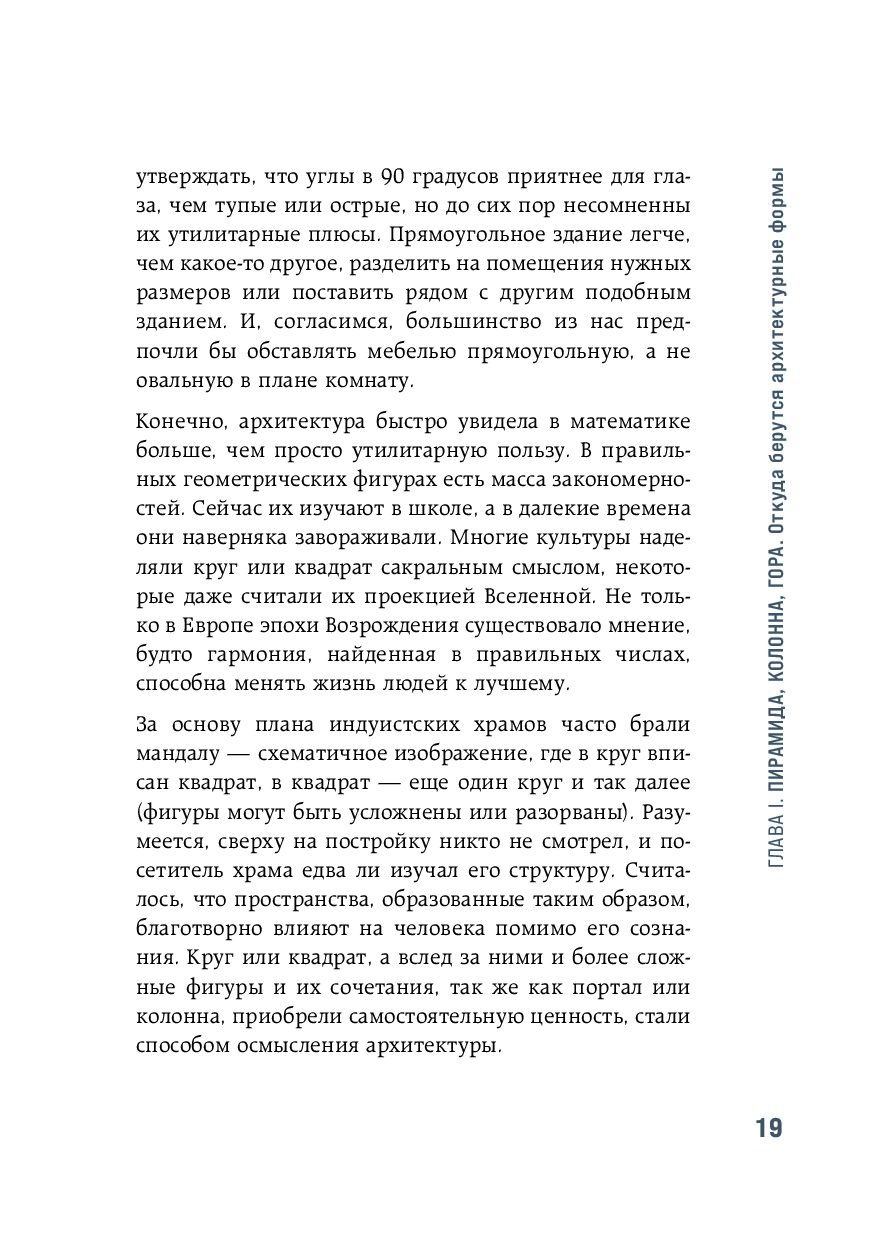 утверждать, что углы в 90 градусов приятнее для глаза, чем тупые или острые, но до сих пор несомненны их утилитарные плюсы. Прямоугольное здание легче, чем какое-то другое, разделить на помещения нужных размеров или поставить рядом с другим подобным зданием. И, согласимся, большинство из нас предпочли бы обставлять мебелью прямоугольную, а не овальную в плане комнату.

Конечно, архитектура быстро увидела в математике больше, чем просто утилитарную пользу. В правильных геометрических фигурах есть масса закономерностей. Сейчас их изучают в школе, а в далекие времена они наверняка завораживали. Многие культуры наделяли круг или квадрат сакральным смыслом, некоторые даже считали их проекцией Вселенной. Не только в Европе эпохи Возрождения существовало мнение, будто гармония, найденная в правильных числах, способна менять жизнь людей к лучшему.

За основу плана индуистских храмов часто брали мандалу — схематичное изображение, где в круг вписан квадрат, в квадрат — еще один круг и так далее (фигуры могут быть усложнены или разорваны). Разумеется, сверху на постройку никто не смотрел, и посетитель храма едва ли изучал его структуру. Считалось, что пространства, образованные таким образом, благотворно влияют на человека помимо его сознания. Круг или квадрат, а вслед за ними и более сложные фигуры и их сочетания, так же как портал или колонна, приобрели самостоятельную ценность, стали способом осмысления архитектуры.

ГЛАВА I. ПИРАМИДА, КОЛОННА, ГОРА. Откуда берутся архитектурные формы

19